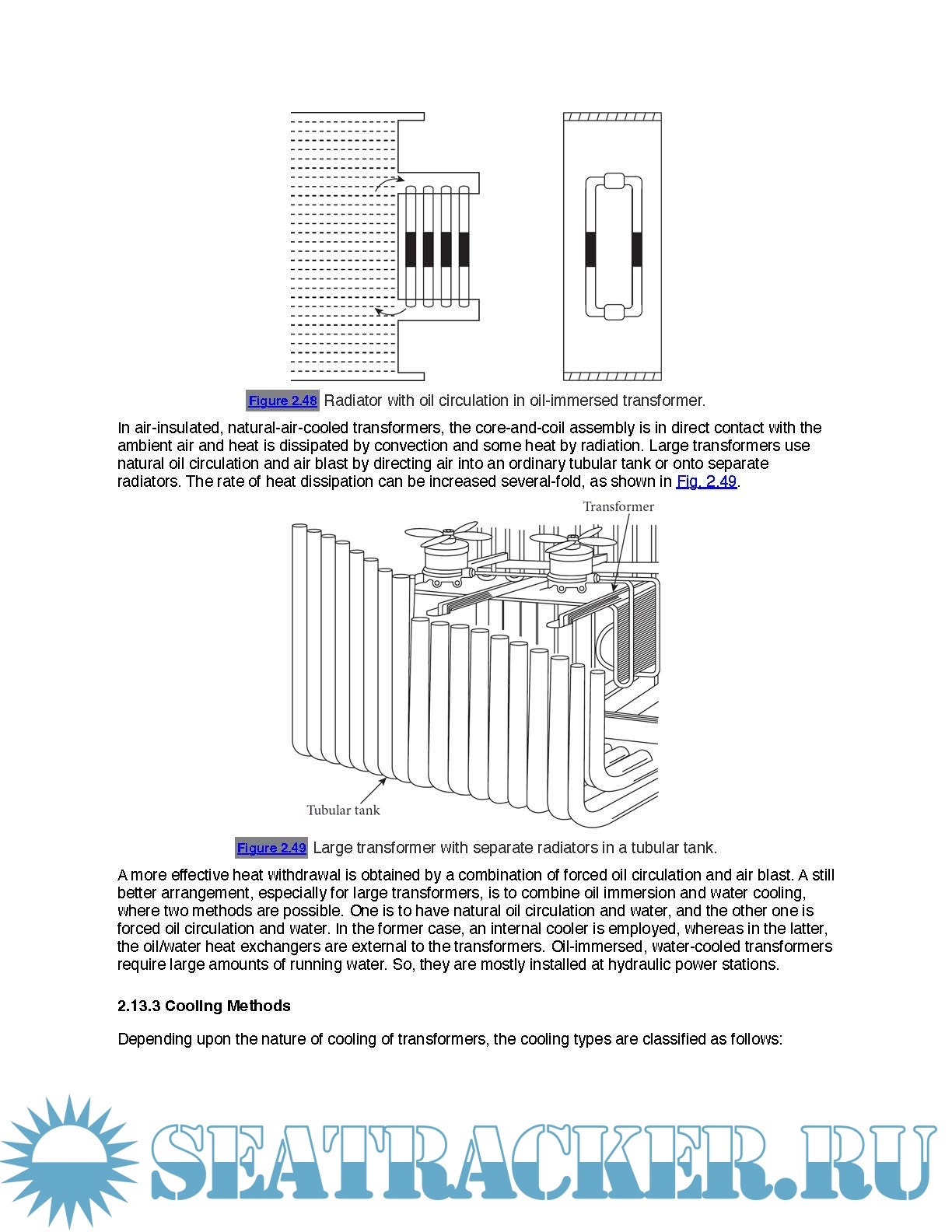 Figure 2.48 Radiator with oil circulation in oil-immersed transformer.

In air-insulated, natural-air-cooled transformers, the core-and-coil assembly is in direct contact with the ambient air and heat is dissipated by convection and some heat by radiation. Large transformers use natural oil circulation and air blast by directing air into an ordinary tubular tank or onto separate radiators. The rate of heat dissipation can be increased several-fold, as shown in Fig. 2.49.

Transformer

Tubular tank

Figure 2.49 Large transformer with separate radiators in a tubular tank.

A more effective heat withdrawal is obtained by a combination of forced oil circulation and air blast. A still better arrangement, especially for large transformers, is to combine oil immersion and water cooling, where two methods are possible. One is to have natural oil circulation and water, and the other one is forced oil circulation and water. In the former case, an internal cooler is employed, whereas in the latter, the oil/water heat exchangers are external to the transformers. Oil-immersed, water-cooled transformers require large amounts of running water. So, they are mostly installed at hydraulic power stations.

2.13.3 Cooling Methods

Depending upon the nature of cooling of transformers, the cooling types are classified as follows:

SEATRACKER.RU